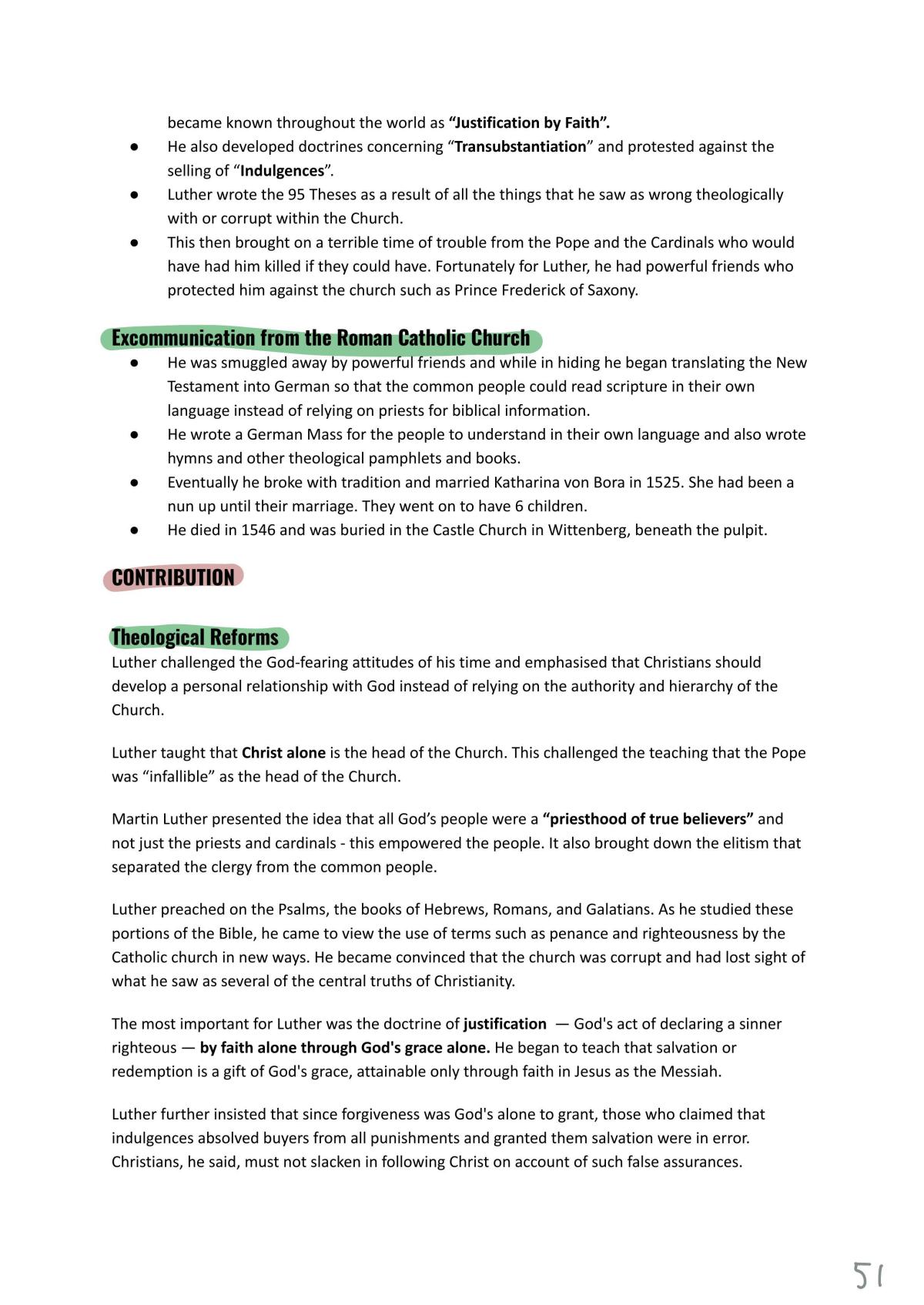 became known throughout the world as "Justification by Faith".

• He also developed doctrines concerning "Transubstantiation" and protested against the selling of "Indulgences".
• Luther wrote the 95 Theses as a result of all the things that he saw as wrong theologically with or corrupt within the Church.
• This then brought on a terrible time of trouble from the Pope and the Cardinals who would have had him killed if they could have. Fortunately for Luther, he had powerful friends who protected him against the church such as Prince Frederick of Saxony.

Excommunication from the Roman Catholic Church

• He was smuggled away by powerful friends and while in hiding he began translating the New Testament into German so that the common people could read scripture in their own language instead of relying on priests for biblical information.
• He wrote a German Mass for the people to understand in their own language and also wrote hymns and other theological pamphlets and books.
• Eventually he broke with tradition and married Katharina von Bora in 1525. She had been a nun up until their marriage. They went on to have 6 children.
• He died in 1546 and was buried in the Castle Church in Wittenberg, beneath the pulpit.

CONTRIBUTION

Theological Reforms

Luther challenged the God-fearing attitudes of his time and emphasised that Christians should develop a personal relationship with God instead of relying on the authority and hierarchy of the Church.

Luther taught that Christ alone is the head of the Church. This challenged the teaching that the Pope was "infallible" as the head of the Church.

Martin Luther presented the idea that all God's people were a "priesthood of true believers" and not just the priests and cardinals - this empowered the people. It also brought down the elitism that separated the clergy from the common people.

Luther preached on the Psalms, the books of Hebrews, Romans, and Galatians. As he studied these portions of the Bible, he came to view the use of terms such as penance and righteousness by the Catholic church in new ways. He became convinced that the church was corrupt and had lost sight of what he saw as several of the central truths of Christianity.

The most important for Luther was the doctrine of justification — God's act of declaring a sinner righteous — by faith alone through God's grace alone. He began to teach that salvation or redemption is a gift of God's grace, attainable only through faith in Jesus as the Messiah.

Luther further insisted that since forgiveness was God's alone to grant, those who claimed that indulgences absolved buyers from all punishments and granted them salvation were in error. Christians, he said, must not slacken in following Christ on account of such false assurances.

51